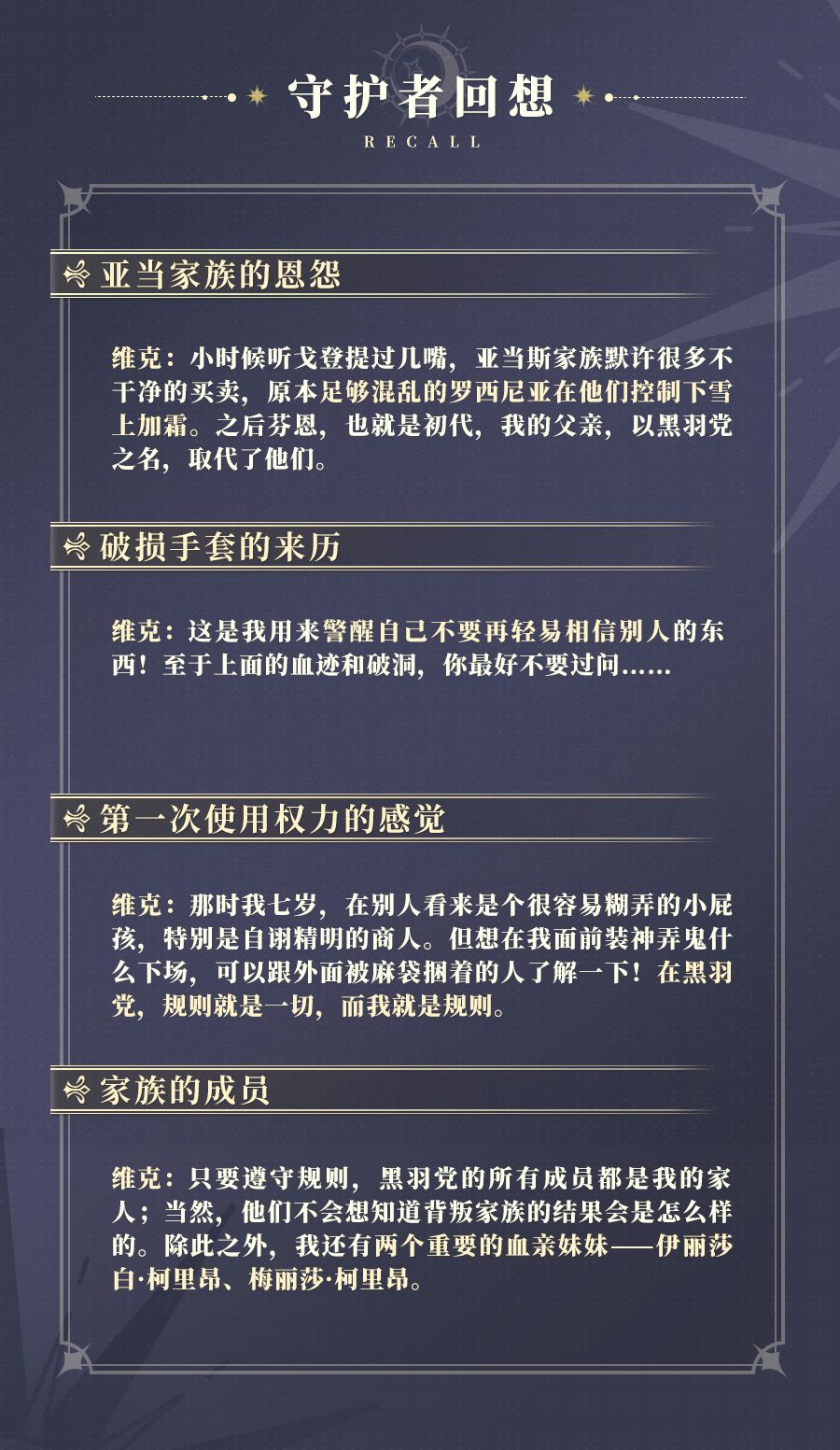 守护者回想
RECALL

亚当家族的恩怨

维克：小时候听戈登提过几嘴，亚当斯家族默许很多不干净的买卖，原本足够混乱的罗西尼亚在他们控制下雪上加霜。之后芬恩，也就是初代，我的父亲，以黑羽党之名，取代了他们。

破损手套的来历

维克：这是我用来警醒自己不要再轻易相信别人的东西！至于上面的血迹和破洞，你最好不要过问……

第一次使用权力的感觉

维克：那时我七岁，在别人看来是个很容易糊弄的小屁孩，特别是自诩精明的商人。但想在我面前装神弄鬼什么下场，可以跟外面被麻袋捆着的人了解一下！在黑羽党，规则就是一切，而我就是规则。

家族的成员

维克：只要遵守规则，黑羽党的所有成员都是我的家人；当然，他们不会想知道背叛家族的结果会是怎么样的。除此之外，我还有两个重要的血亲妹妹——伊丽莎白·柯里昂、梅丽莎·柯里昂。